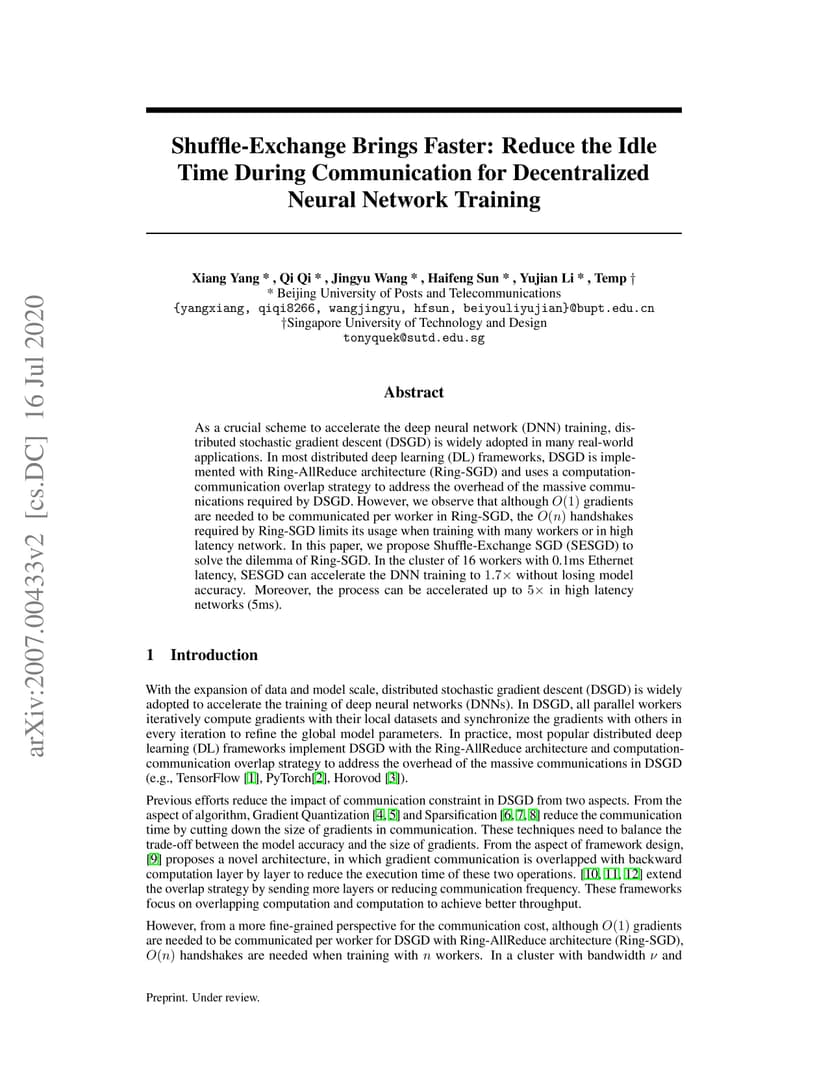 arXiv:2007.00433v2 [cs.DC] 16 Jul 2020

Shuffle-Exchange Brings Faster: Reduce the Idle Time During Communication for Decentralized Neural Network Training

Xiang Yang * , Qi Qi * , Jingyu Wang * , Haifeng Sun * , Yujian Li * , Temp †
* Beijing University of Posts and Telecommunications
{yangxiang, qiqi8266, wangjingyu, hfsun, beiyouliyujian}@bupt.edu.cn
†Singapore University of Technology and Design
tonyquek@sutd.edu.sg

Abstract

As a crucial scheme to accelerate the deep neural network (DNN) training, distributed stochastic gradient descent (DSGD) is widely adopted in many real-world applications. In most distributed deep learning (DL) frameworks, DSGD is implemented with Ring-AllReduce architecture (Ring-SGD) and uses a computation-communication overlap strategy to address the overhead of the massive communications required by DSGD. However, we observe that although $O(1)$ gradients are needed to be communicated per worker in Ring-SGD, the $O(n)$ handshakes required by Ring-SGD limits its usage when training with many workers or in high latency network. In this paper, we propose Shuffle-Exchange SGD (SESGD) to solve the dilemma of Ring-SGD. In the cluster of 16 workers with 0.1ms Ethernet latency, SESGD can accelerate the DNN training to $1.7\times$ without losing model accuracy. Moreover, the process can be accelerated up to $5\times$ in high latency networks (5ms).

1 Introduction

With the expansion of data and model scale, distributed stochastic gradient descent (DSGD) is widely adopted to accelerate the training of deep neural networks (DNNs). In DSGD, all parallel workers iteratively compute gradients with their local datasets and synchronize the gradients with others in every iteration to refine the global model parameters. In practice, most popular distributed deep learning (DL) frameworks implement DSGD with the Ring-AllReduce architecture and computation-communication overlap strategy to address the overhead of the massive communications in DSGD (e.g., TensorFlow [1], PyTorch[2], Horovod [3]).

Previous efforts reduce the impact of communication constraint in DSGD from two aspects. From the aspect of algorithm, Gradient Quantization [4, 5] and Sparsification [6, 7, 8] reduce the communication time by cutting down the size of gradients in communication. These techniques need to balance the trade-off between the model accuracy and the size of gradients. From the aspect of framework design, [9] proposes a novel architecture, in which gradient communication is overlapped with backward computation layer by layer to reduce the execution time of these two operations. [10, 11, 12] extend the overlap strategy by sending more layers or reducing communication frequency. These frameworks focus on overlapping computation and computation to achieve better throughput.

However, from a more fine-grained perspective for the communication cost, although $O(1)$ gradients are needed to be communicated per worker for DSGD with Ring-AllReduce architecture (Ring-SGD), $O(n)$ handshakes are needed when training with $n$ workers. In a cluster with bandwidth $\nu$ and

Preprint. Under review.